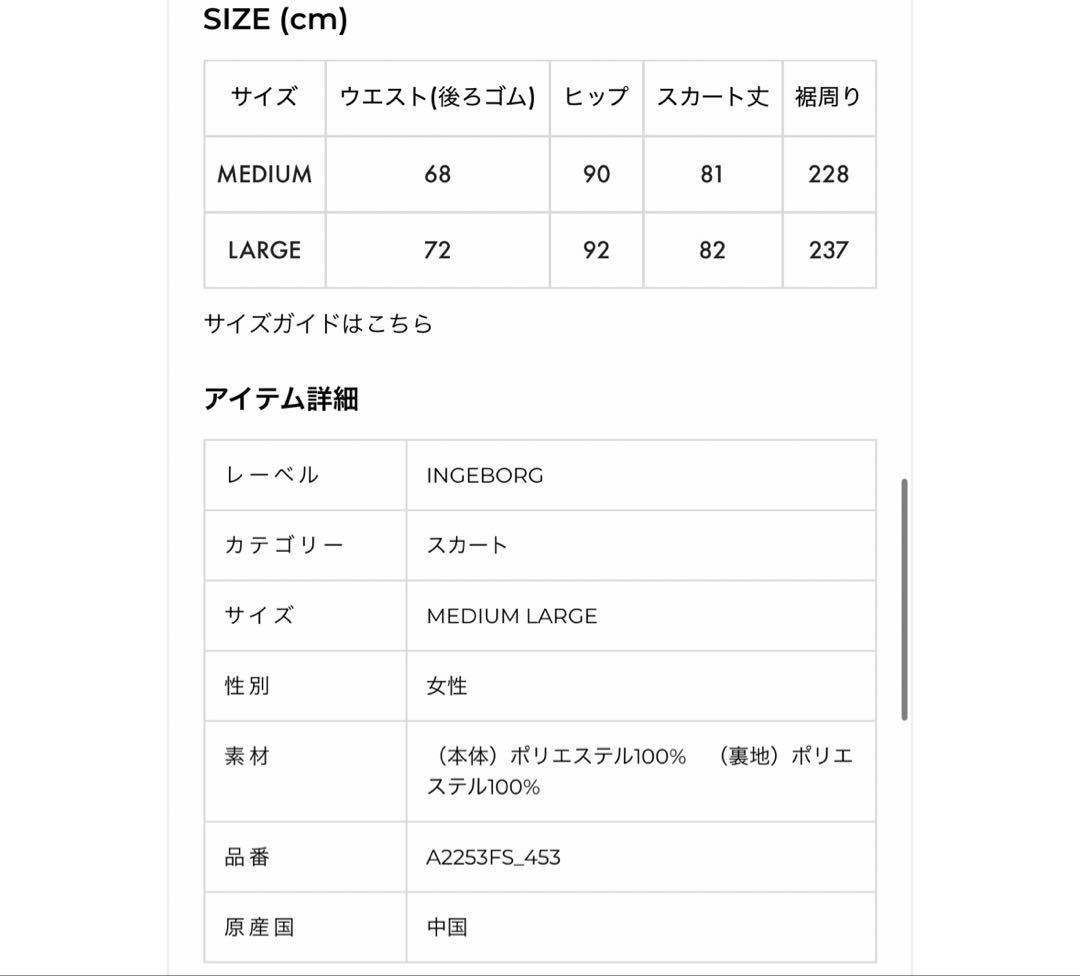 SIZE (cm)

| サイズ | ウエスト(後ろゴム) | ヒップ | スカート丈 | 裾周り |
|---|---|---|---|---|
| MEDIUM | 68 | 90 | 81 | 228 |
| LARGE | 72 | 92 | 82 | 237 |

サイズガイドはこちら

アイテム詳細

| レーベル | INGEBORG |
|---|---|
| カテゴリー | スカート |
| サイズ | MEDIUM LARGE |
| 性別 | 女性 |
| 素材 | （本体）ポリエステル100%　（裏地）ポリエステル100% |
| 品番 | A2253FS_453 |
| 原産国 | 中国 |